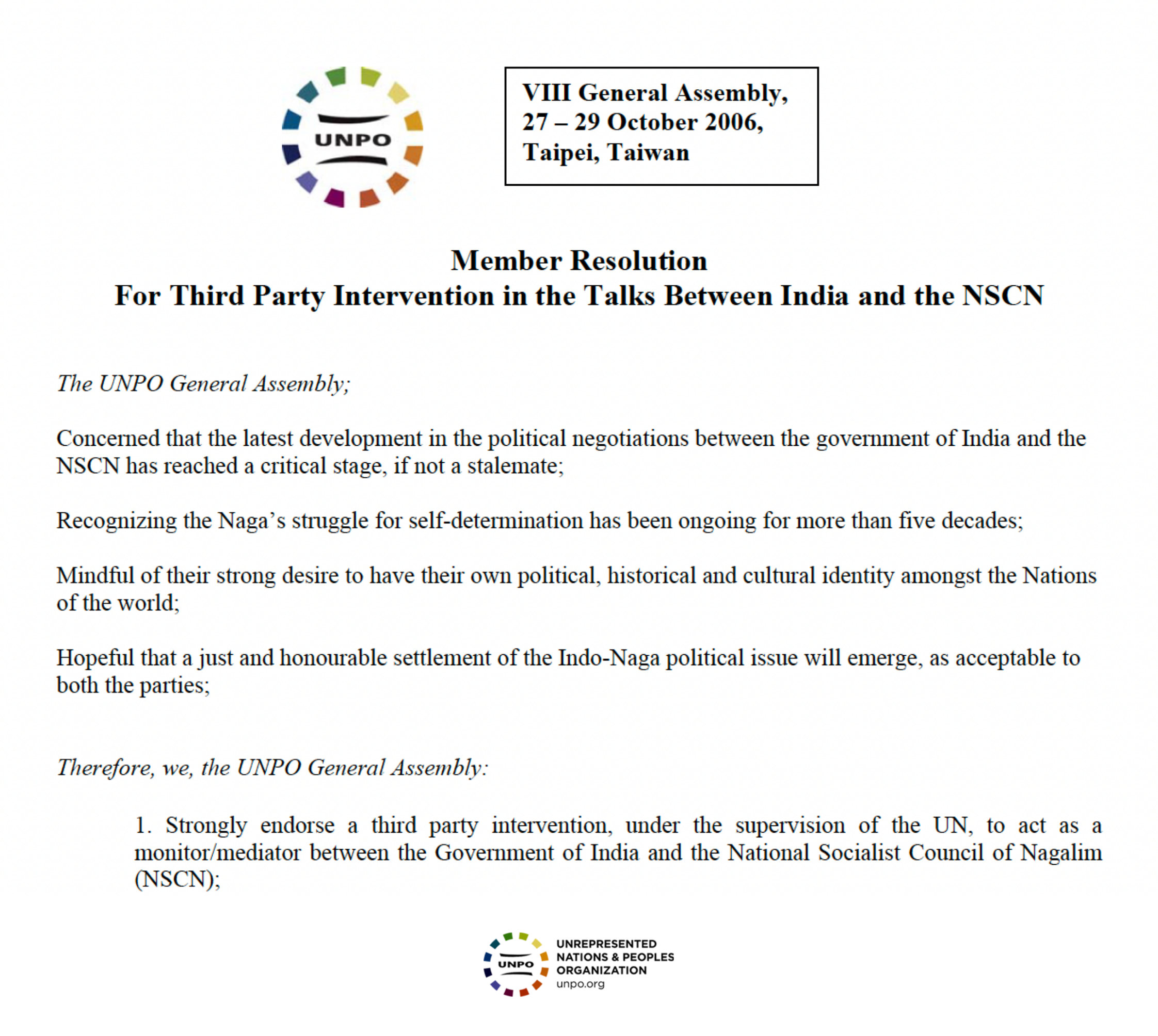 UNPO

VIII General Assembly,
27 – 29 October 2006,
Taipei, Taiwan

Member Resolution
For Third Party Intervention in the Talks Between India and the NSCN

The UNPO General Assembly;

Concerned that the latest development in the political negotiations between the government of India and the NSCN has reached a critical stage, if not a stalemate;

Recognizing the Naga's struggle for self-determination has been ongoing for more than five decades;

Mindful of their strong desire to have their own political, historical and cultural identity amongst the Nations of the world;

Hopeful that a just and honourable settlement of the Indo-Naga political issue will emerge, as acceptable to both the parties;

Therefore, we, the UNPO General Assembly:

1. Strongly endorse a third party intervention, under the supervision of the UN, to act as a monitor/mediator between the Government of India and the National Socialist Council of Nagalim (NSCN);

UNPO
UNREPRESENTED NATIONS & PEOPLES ORGANIZATION
unpo.org